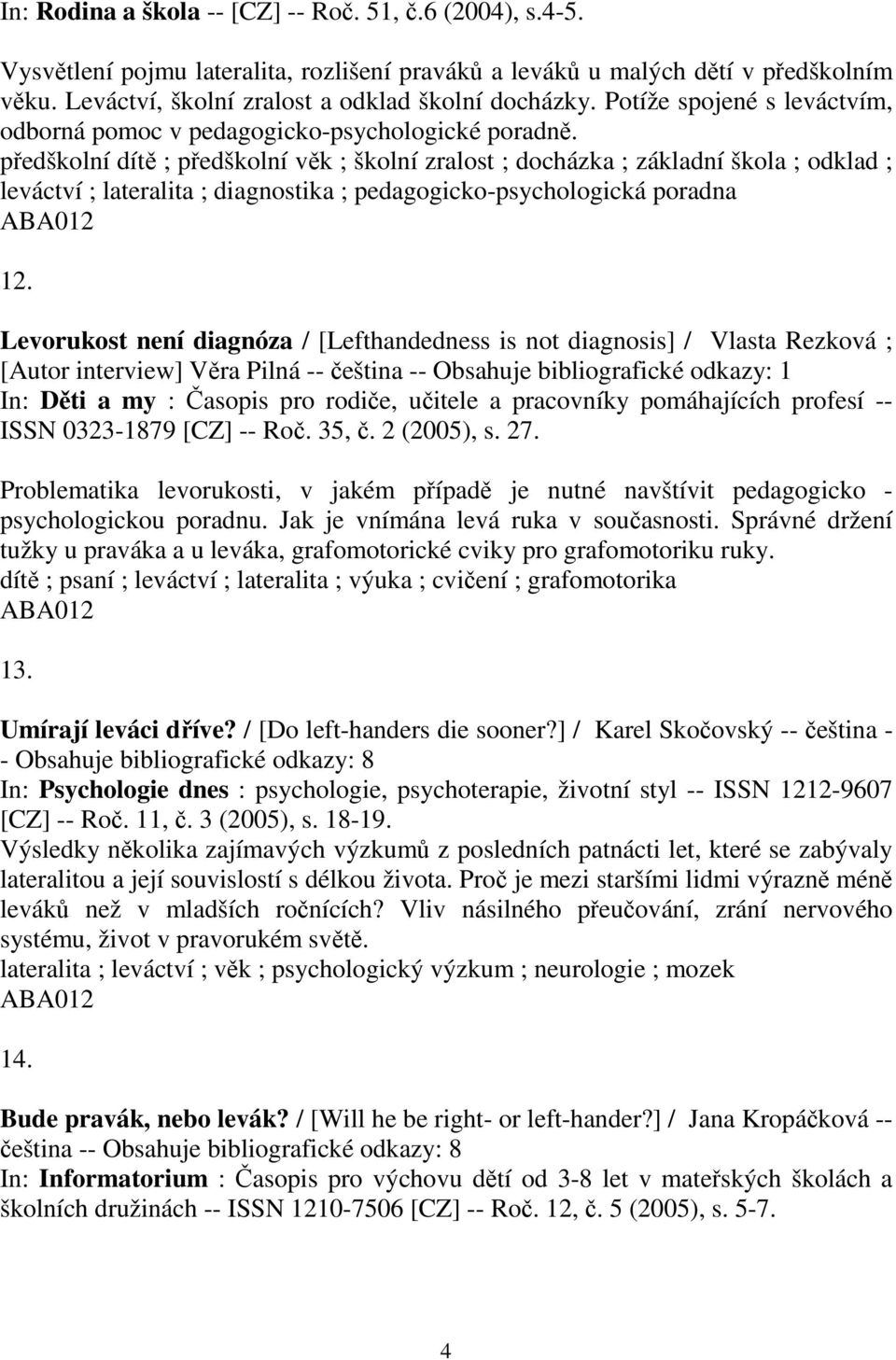 In: Rodina a škola -- [CZ] -- Roč. 51, č.6 (2004), s.4-5.

Vysvětlení pojmu lateralita, rozlišení praváků a leváků u malých dětí v předškolním věku. Leváctví, školní zralost a odklad školní docházky. Potíže spojené s leváctvím, odborná pomoc v pedagogicko-psychologické poradně.
předškolní dítě ; předškolní věk ; školní zralost ; docházka ; základní škola ; odklad ; leváctví ; lateralita ; diagnostika ; pedagogicko-psychologická poradna
ABA012

12.

Levorukost není diagnóza / [Lefthandedness is not diagnosis] / Vlasta Rezková ; [Autor interview] Věra Pilná -- čeština -- Obsahuje bibliografické odkazy: 1
In: Děti a my : Časopis pro rodiče, učitele a pracovníky pomáhajících profesí -- ISSN 0323-1879 [CZ] -- Roč. 35, č. 2 (2005), s. 27.

Problematika levorukosti, v jakém případě je nutné navštívit pedagogicko - psychologickou poradnu. Jak je vnímána levá ruka v současnosti. Správné držení tužky u praváka a u leváka, grafomotorické cviky pro grafomotoriku ruky.
dítě ; psaní ; leváctví ; lateralita ; výuka ; cvičení ; grafomotorika
ABA012

13.

Umírají leváci dříve? / [Do left-handers die sooner?] / Karel Skočovský -- čeština -- Obsahuje bibliografické odkazy: 8
In: Psychologie dnes : psychologie, psychoterapie, životní styl -- ISSN 1212-9607 [CZ] -- Roč. 11, č. 3 (2005), s. 18-19.
Výsledky několika zajímavých výzkumů z posledních patnácti let, které se zabývaly lateralitou a její souvislostí s délkou života. Proč je mezi staršími lidmi výrazně méně leváků než v mladších ročnících? Vliv násilného přeučování, zrání nervového systému, život v pravorukém světě.
lateralita ; leváctví ; věk ; psychologický výzkum ; neurologie ; mozek
ABA012

14.

Bude pravák, nebo levák? / [Will he be right- or left-hander?] / Jana Kropáčková -- čeština -- Obsahuje bibliografické odkazy: 8
In: Informatorium : Časopis pro výchovu dětí od 3-8 let v mateřských školách a školních družinách -- ISSN 1210-7506 [CZ] -- Roč. 12, č. 5 (2005), s. 5-7.

4